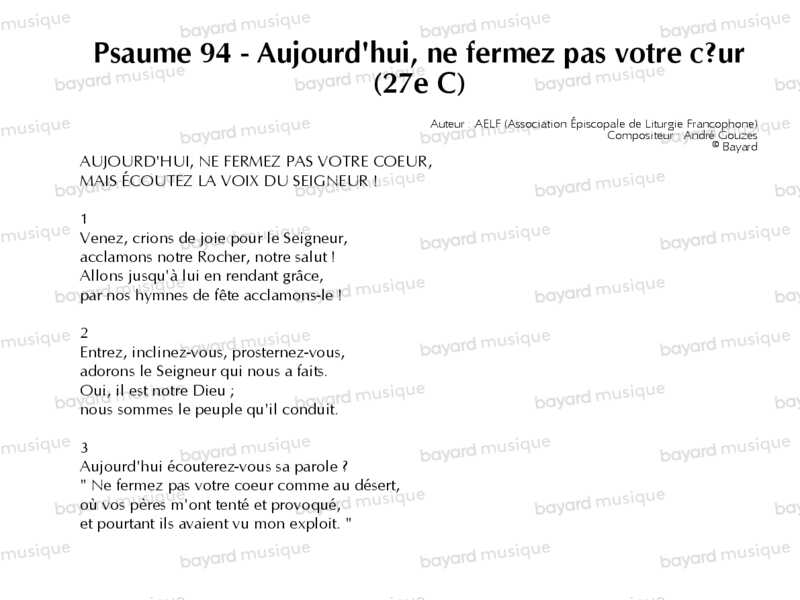 Psaume 94 - Aujourd'hui, ne fermez pas votre c?ur (27e C)

Auteur : AELF (Association Épiscopale de Liturgie Francophone)
Compositeur : André Gouzes
© Bayard

AUJOURD'HUI, NE FERMEZ PAS VOTRE COEUR,
MAIS ÉCOUTEZ LA VOIX DU SEIGNEUR !

1
Venez, crions de joie pour le Seigneur,
acclamons notre Rocher, notre salut !
Allons jusqu'à lui en rendant grâce,
par nos hymnes de fête acclamons-le !

2
Entrez, inclinez-vous, prosternez-vous,
adorons le Seigneur qui nous a faits.
Oui, il est notre Dieu ;
nous sommes le peuple qu'il conduit.

3
Aujourd'hui écouterez-vous sa parole ?
" Ne fermez pas votre coeur comme au désert,
où vos pères m'ont tenté et provoqué,
et pourtant ils avaient vu mon exploit. "

bayard musique